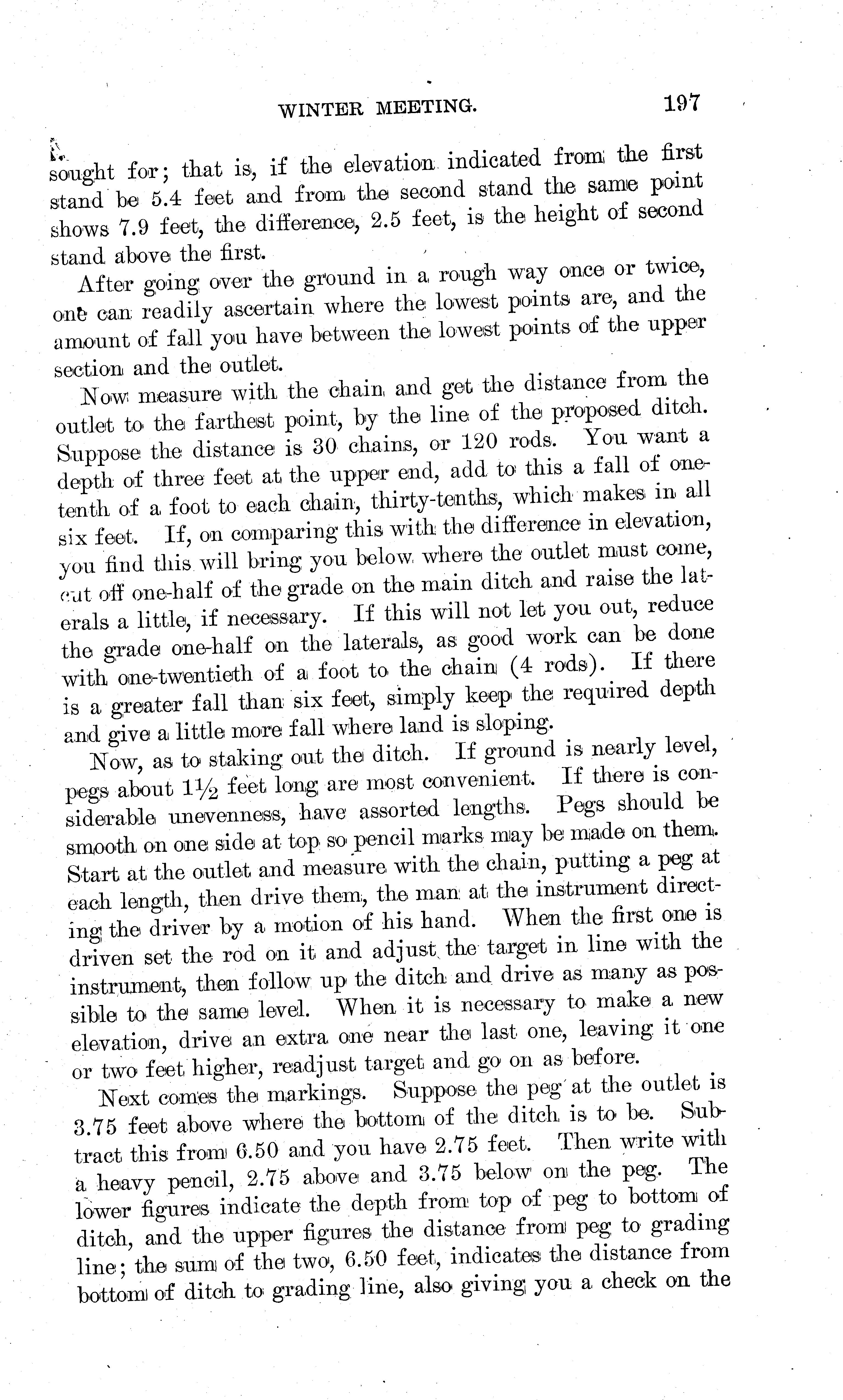 WINTER MEETING. 197

sought for; that is, if the elevation indicated from the first stand be 5.4 feet and from the second stand the same point shows 7.9 feet, the difference, 2.5 feet, is the height of second stand above the first.

After going over the ground in a rough way once or twice, one can readily ascertain where the lowest points are, and the amount of fall you have between the lowest points of the upper section and the outlet.

Now measure with the chain and get the distance from the outlet to the farthest point, by the line of the proposed ditch. Suppose the distance is 30 chains, or 120 rods. You want a depth of three feet at the upper end, add to this a fall of one-tenth of a foot to each chain, thirty-tenths, which makes in all six feet. If, on comparing this with the difference in elevation, you find this will bring you below where the outlet must come, cut off one-half of the grade on the main ditch and raise the laterals a little, if necessary. If this will not let you out, reduce the grade one-half on the laterals, as good work can be done with one-twentieth of a foot to the chain (4 rods). If there is a greater fall than six feet, simply keep the required depth and give a little more fall where land is sloping.

Now, as to staking out the ditch. If ground is nearly level, pegs about $1\frac{1}{2}$ feet long are most convenient. If there is considerable unevenness, have assorted lengths. Pegs should be smooth on one side at top so pencil marks may be made on them. Start at the outlet and measure with the chain, putting a peg at each length, then drive them, the man at the instrument directing the driver by a motion of his hand. When the first one is driven set the rod on it and adjust the target in line with the instrument, then follow up the ditch and drive as many as possible to the same level. When it is necessary to make a new elevation, drive an extra one near the last one, leaving it one or two feet higher, readjust target and go on as before.

Next comes the markings. Suppose the peg at the outlet is 3.75 feet above where the bottom of the ditch is to be. Subtract this from 6.50 and you have 2.75 feet. Then write with a heavy pencil, 2.75 above and 3.75 below on the peg. The lower figures indicate the depth from top of peg to bottom of ditch, and the upper figures the distance from peg to grading line; the sum of the two, 6.50 feet, indicates the distance from bottom of ditch to grading line, also giving you a check on the